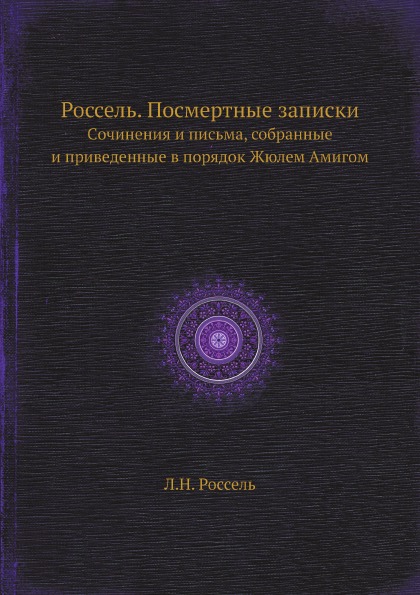 Россель. Посмертные записки
Сочинения и письма, собранные и приведенные в порядок Жюлем Амигом

Л.Н. Россель